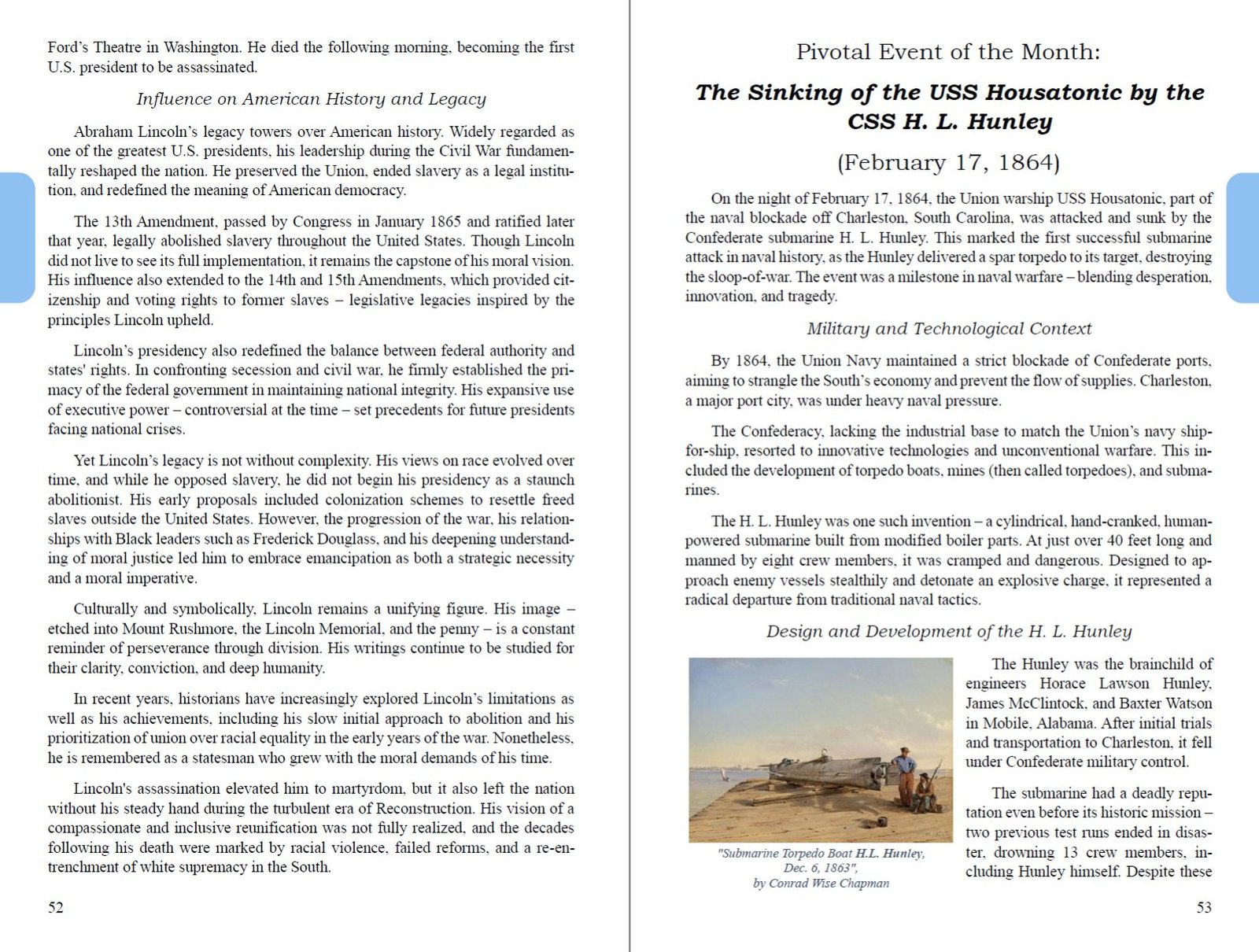 Ford's Theatre in Washington. He died the following morning, becoming the first U.S. president to be assassinated.

Influence on American History and Legacy

Abraham Lincoln's legacy towers over American history. Widely regarded as one of the greatest U.S. presidents, his leadership during the Civil War fundamentally reshaped the nation. He preserved the Union, ended slavery as a legal institution, and redefined the meaning of American democracy.

The 13th Amendment, passed by Congress in January 1865 and ratified later that year, legally abolished slavery throughout the United States. Though Lincoln did not live to see its full implementation, it remains the capstone of his moral vision. His influence also extended to the 14th and 15th Amendments, which provided citizenship and voting rights to former slaves – legislative legacies inspired by the principles Lincoln upheld.

Lincoln's presidency also redefined the balance between federal authority and states' rights. In confronting secession and civil war, he firmly established the primacy of the federal government in maintaining national integrity. His expansive use of executive power – controversial at the time – set precedents for future presidents facing national crises.

Yet Lincoln's legacy is not without complexity. His views on race evolved over time, and while he opposed slavery, he did not begin his presidency as a staunch abolitionist. His early proposals included colonization schemes to resettle freed slaves outside the United States. However, the progression of the war, his relationships with Black leaders such as Frederick Douglass, and his deepening understanding of moral justice led him to embrace emancipation as both a strategic necessity and a moral imperative.

Culturally and symbolically, Lincoln remains a unifying figure. His image – etched into Mount Rushmore, the Lincoln Memorial, and the penny – is a constant reminder of perseverance through division. His writings continue to be studied for their clarity, conviction, and deep humanity.

In recent years, historians have increasingly explored Lincoln's limitations as well as his achievements, including his slow initial approach to abolition and his prioritization of union over racial equality in the early years of the war. Nonetheless, he is remembered as a statesman who grew with the moral demands of his time.

Lincoln's assassination elevated him to martyrdom, but it also left the nation without his steady hand during the turbulent era of Reconstruction. His vision of a compassionate and inclusive reunification was not fully realized, and the decades following his death were marked by racial violence, failed reforms, and a re-entrenchment of white supremacy in the South.

52

Pivotal Event of the Month:

The Sinking of the USS Housatonic by the CSS H. L. Hunley

(February 17, 1864)

On the night of February 17, 1864, the Union warship USS Housatonic, part of the naval blockade off Charleston, South Carolina, was attacked and sunk by the Confederate submarine H. L. Hunley. This marked the first successful submarine attack in naval history, as the Hunley delivered a spar torpedo to its target, destroying the sloop-of-war. The event was a milestone in naval warfare – blending desperation, innovation, and tragedy.

Military and Technological Context

By 1864, the Union Navy maintained a strict blockade of Confederate ports, aiming to strangle the South's economy and prevent the flow of supplies. Charleston, a major port city, was under heavy naval pressure.

The Confederacy, lacking the industrial base to match the Union's navy ship-for-ship, resorted to innovative technologies and unconventional warfare. This included the development of torpedo boats, mines (then called torpedoes), and submarines.

The H. L. Hunley was one such invention – a cylindrical, hand-cranked, human-powered submarine built from modified boiler parts. At just over 40 feet long and manned by eight crew members, it was cramped and dangerous. Designed to approach enemy vessels stealthily and detonate an explosive charge, it represented a radical departure from traditional naval tactics.

Design and Development of the H. L. Hunley

"Submarine Torpedo Boat H.L. Hunley, Dec. 6, 1863", by Conrad Wise Chapman

The Hunley was the brainchild of engineers Horace Lawson Hunley, James McClintock, and Baxter Watson in Mobile, Alabama. After initial trials and transportation to Charleston, it fell under Confederate military control.

The submarine had a deadly reputation even before its historic mission – two previous test runs ended in disaster, drowning 13 crew members, including Hunley himself. Despite these

53